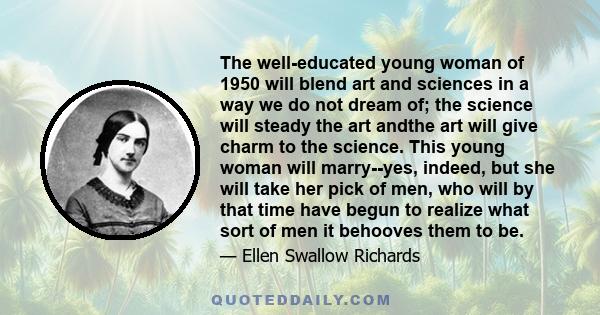 The well-educated young woman of 1950 will blend art and sciences in a way we do not dream of; the science will steady the art andthe art will give charm to the science. This young woman will marry--yes, indeed, but she will take her pick of men, who will by that time have begun to realize what sort of men it behooves them to be.

— Ellen Swallow Richards

QUOTEDDAILY.COM